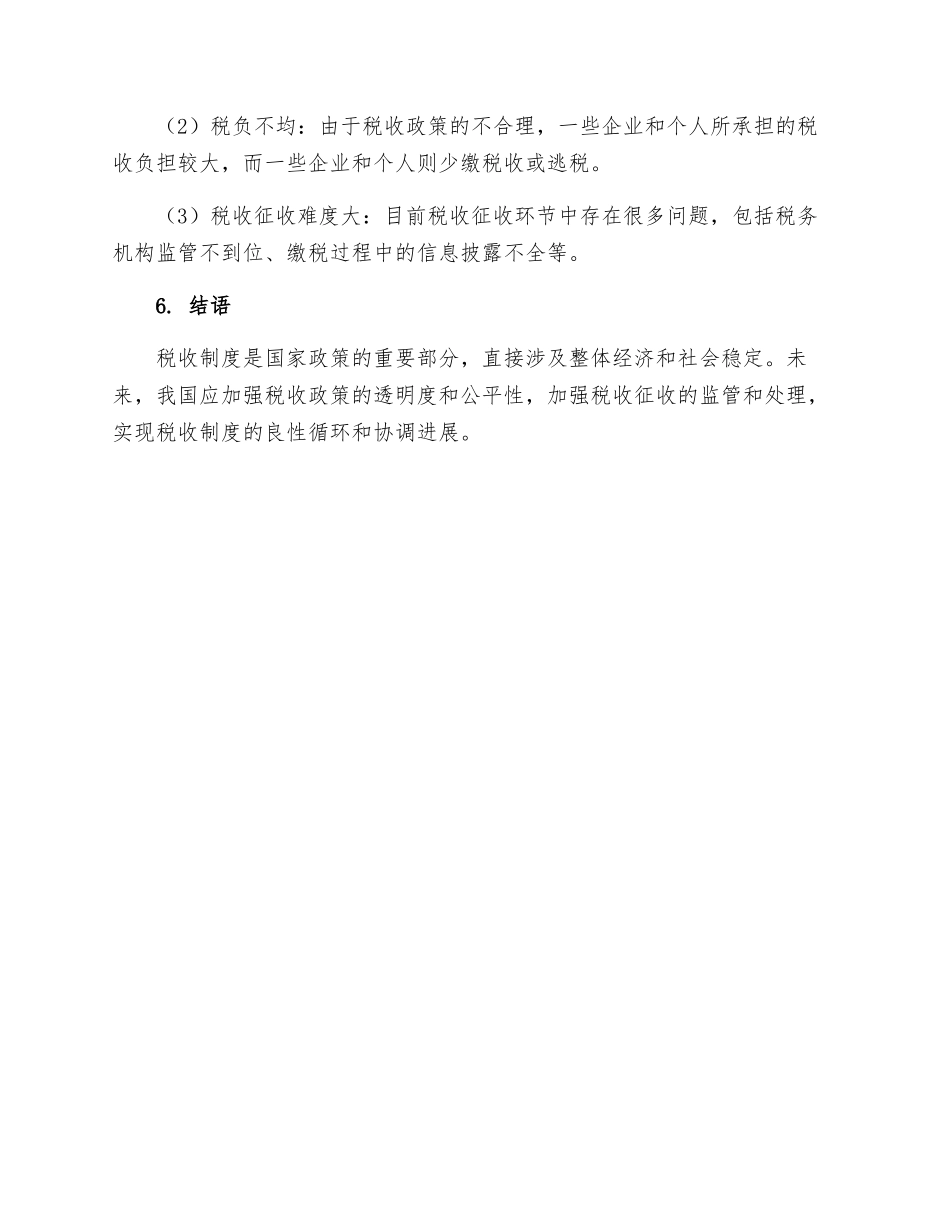 （2）税负不均：由于税收政策的不合理，一些企业和个人所承担的税收负担较大，而一些企业和个人则少缴税收或逃税。

（3）税收征收难度大：目前税收征收环节中存在很多问题，包括税务机构监管不到位、缴税过程中的信息披露不全等。

6. 结语

税收制度是国家政策的重要部分，直接涉及整体经济和社会稳定。未来，我国应加强税收政策的透明度和公平性，加强税收征收的监管和处理，实现税收制度的良性循环和协调进展。